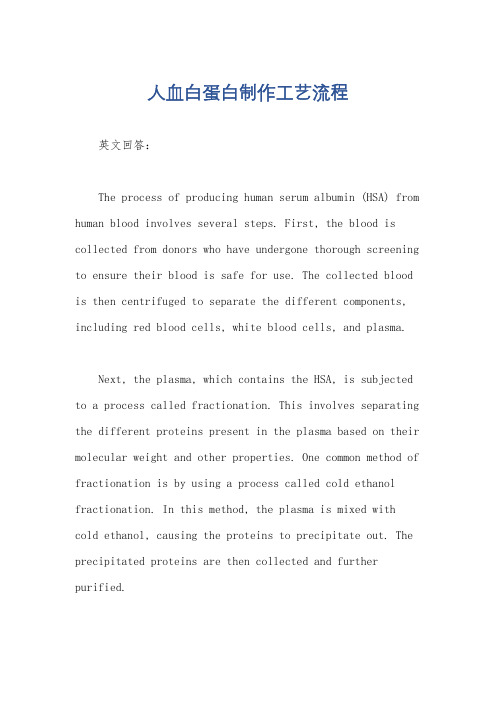 人血白蛋白制作工艺流程

英文回答：

The process of producing human serum albumin (HSA) from human blood involves several steps. First, the blood is collected from donors who have undergone thorough screening to ensure their blood is safe for use. The collected blood is then centrifuged to separate the different components, including red blood cells, white blood cells, and plasma.

Next, the plasma, which contains the HSA, is subjected to a process called fractionation. This involves separating the different proteins present in the plasma based on their molecular weight and other properties. One common method of fractionation is by using a process called cold ethanol fractionation. In this method, the plasma is mixed with cold ethanol, causing the proteins to precipitate out. The precipitated proteins are then collected and further purified.